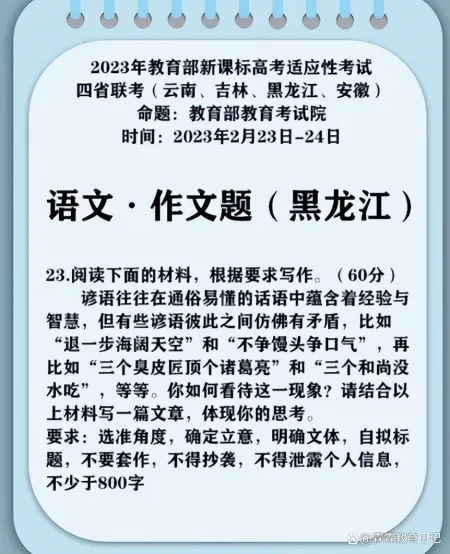 2023年教育部新课标高考适应性考试
四省联考（云南、吉林、黑龙江、安徽）
命题：教育部教育考试院
时间：2023年2月23日-24日

语文 · 作文题（黑龙江）

23.阅读下面的材料，根据要求写作。（60分）

谚语往往在通俗易懂的话语中蕴含着经验与智慧，但有些谚语彼此之间仿佛有矛盾，比如“退一步海阔天空”和“不争馒头争口气”，再比如“三个臭皮匠顶个诸葛亮”和“三个和尚没水吃”，等等。你如何看待这一现象？请结合以上材料写一篇文章，体现你的思考。

要求：选准角度，确定立意，明确文体，自拟标题，不要套作，不得抄袭，不得泄露个人信息，不少于800字

@霖霖教育日记